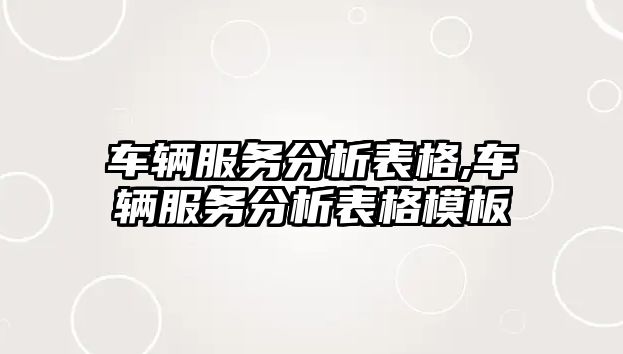 车辆服务分析表格,车辆服务分析表格模板